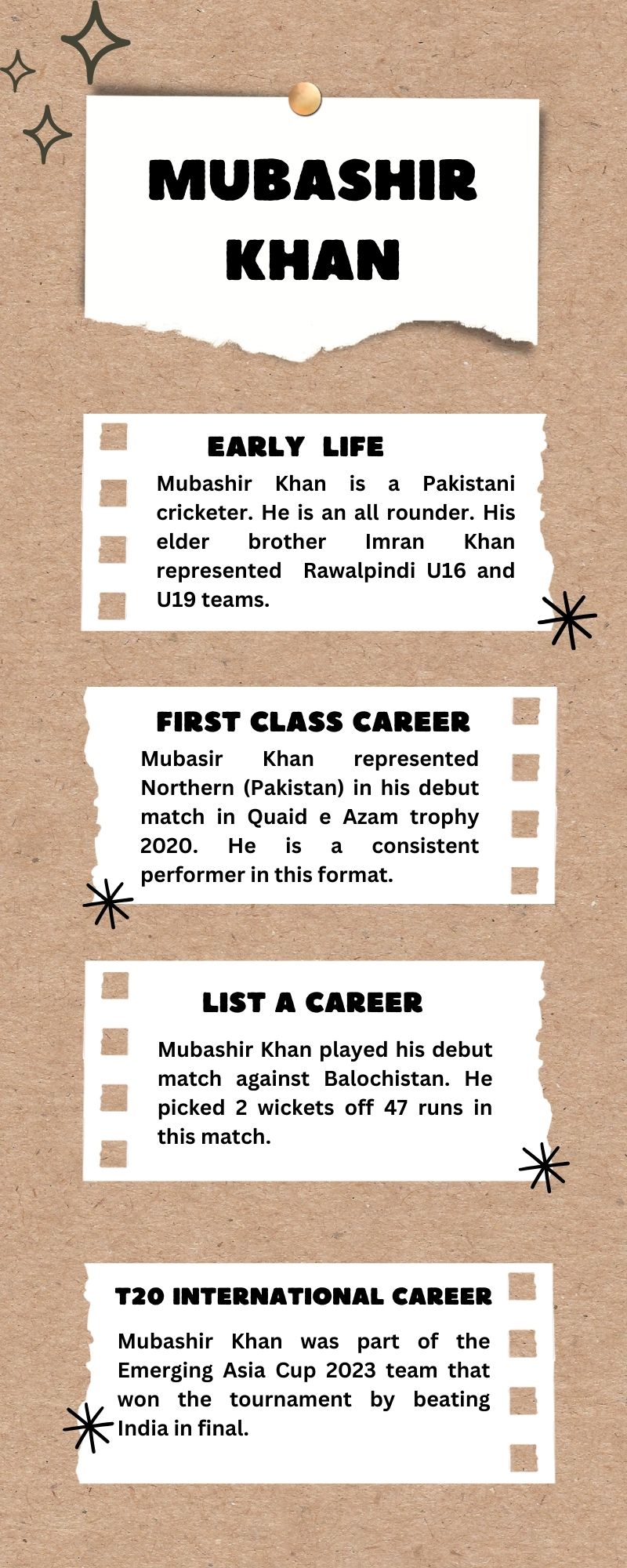 MUBASHIR KHAN

EARLY LIFE

Mubashir Khan is a Pakistani cricketer. He is an all rounder. His elder brother Imran Khan represented Rawalpindi U16 and U19 teams.

FIRST CLASS CAREER

Mubasir Khan represented Northern (Pakistan) in his debut match in Quaid e Azam trophy 2020. He is a consistent performer in this format.

LIST A CAREER

Mubashir Khan played his debut match against Balochistan. He picked 2 wickets off 47 runs in this match.

T20 INTERNATIONAL CAREER

Mubashir Khan was part of the Emerging Asia Cup 2023 team that won the tournament by beating India in final.